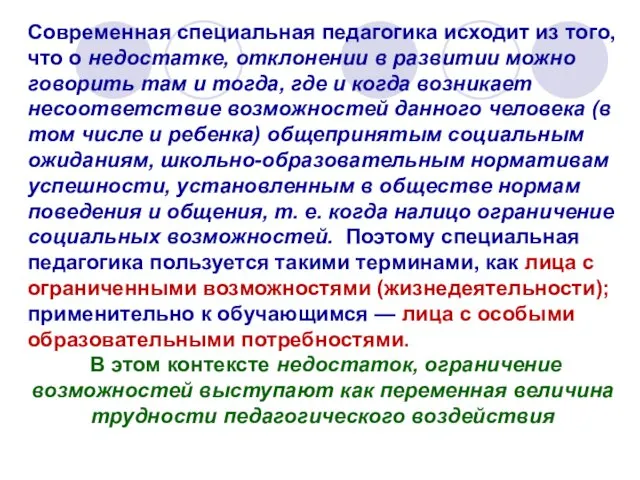 Современная специальная педагогика исходит из того, что о недостатке, отклонении в развитии можно говорить там и тогда, где и когда возникает несоответствие возможностей данного человека (в том числе и ребенка) общепринятым социальным ожиданиям, школьно-образовательным нормативам успешности, установленным в обществе нормам поведения и общения, т. е. когда налицо ограничение социальных возможностей. Поэтому специальная педагогика пользуется такими терминами, как лица с ограниченными возможностями (жизнедеятельности); применительно к обучающимся — лица с особыми образовательными потребностями.

В этом контексте недостаток, ограничение возможностей выступают как переменная величина трудности педагогического воздействия